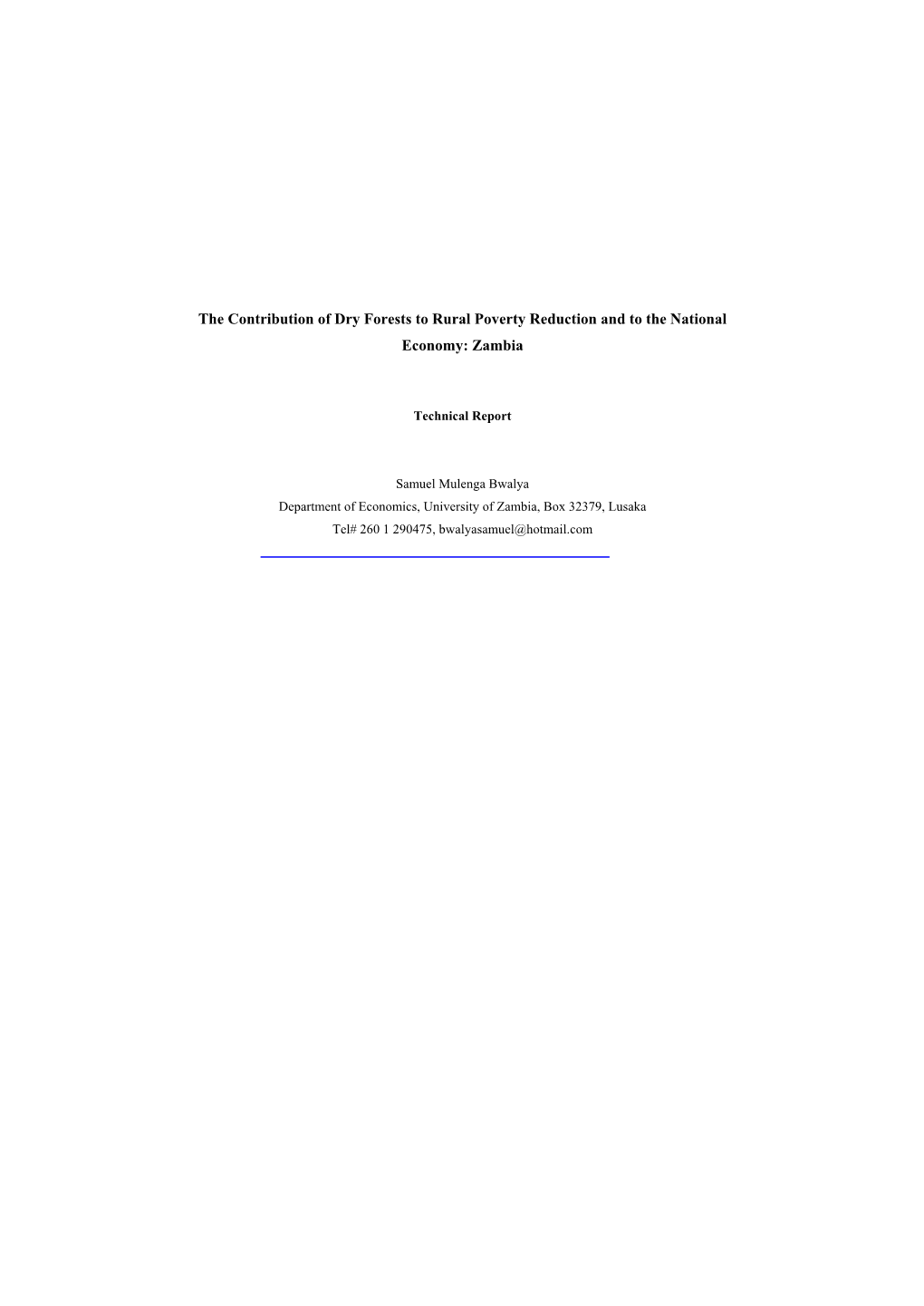 The Contribution of Dry Forests to Rural Poverty Reduction and to the National Economy: Zambia

Technical Report

Samuel Mulenga Bwalya
Department of Economics, University of Zambia, Box 32379, Lusaka
Tel# 260 1 290475, bwalyasamuel@hotmail.com